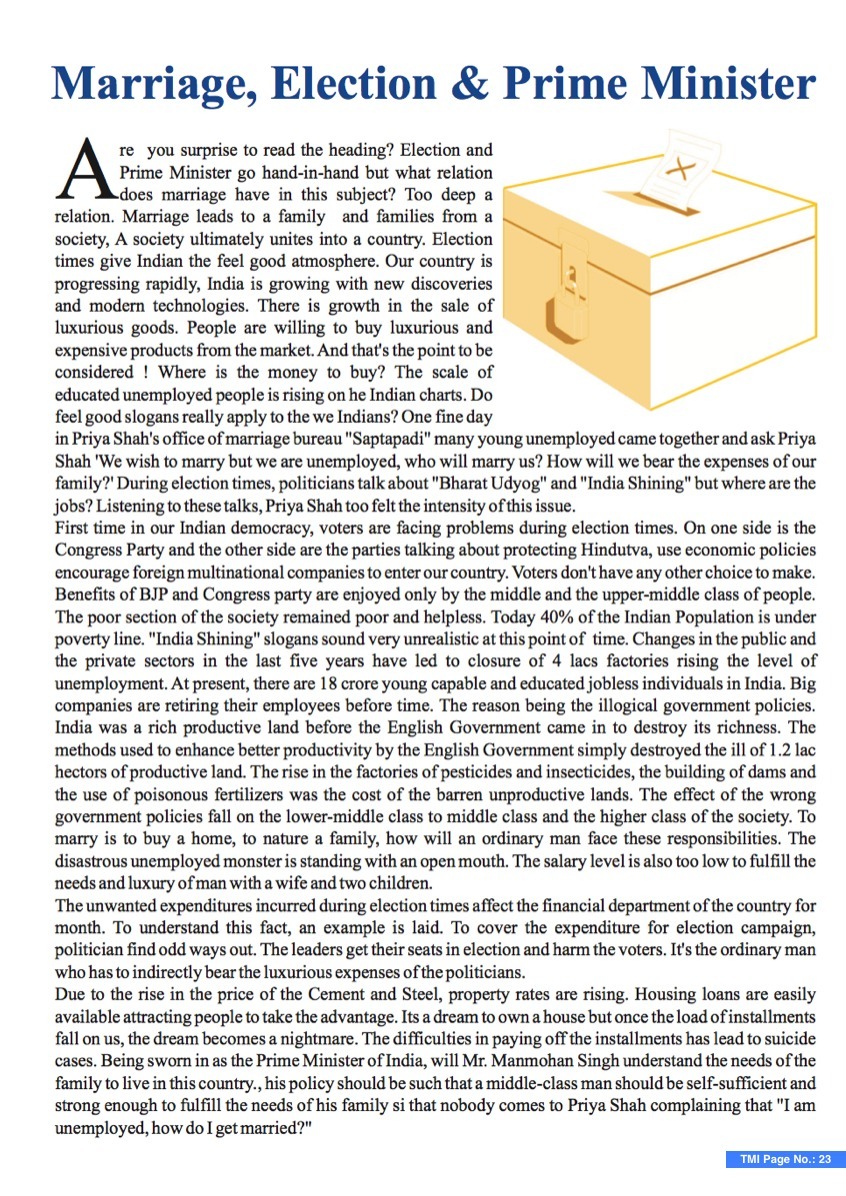 Marriage, Election & Prime Minister

Are you surprise to read the heading? Election and Prime Minister go hand-in-hand but what relation does marriage have in this subject? Too deep a relation. Marriage leads to a family and families from a society, A society ultimately unites into a country. Election times give Indian the feel good atmosphere. Our country is progressing rapidly, India is growing with new discoveries and modern technologies. There is growth in the sale of luxurious goods. People are willing to buy luxurious and expensive products from the market. And that's the point to be considered ! Where is the money to buy? The scale of educated unemployed people is rising on he Indian charts. Do feel good slogans really apply to the we Indians? One fine day in Priya Shah's office of marriage bureau "Saptapadi" many young unemployed came together and ask Priya Shah 'We wish to marry but we are unemployed, who will marry us? How will we bear the expenses of our family?' During election times, politicians talk about "Bharat Udyog" and "India Shining" but where are the jobs? Listening to these talks, Priya Shah too felt the intensity of this issue.
First time in our Indian democracy, voters are facing problems during election times. On one side is the Congress Party and the other side are the parties talking about protecting Hindutva, use economic policies encourage foreign multinational companies to enter our country. Voters don't have any other choice to make. Benefits of BJP and Congress party are enjoyed only by the middle and the upper-middle class of people. The poor section of the society remained poor and helpless. Today 40% of the Indian Population is under poverty line. "India Shining" slogans sound very unrealistic at this point of time. Changes in the public and the private sectors in the last five years have led to closure of 4 lacs factories rising the level of unemployment. At present, there are 18 crore young capable and educated jobless individuals in India. Big companies are retiring their employees before time. The reason being the illogical government policies. India was a rich productive land before the English Government came in to destroy its richness. The methods used to enhance better productivity by the English Government simply destroyed the ill of 1.2 lac hectors of productive land. The rise in the factories of pesticides and insecticides, the building of dams and the use of poisonous fertilizers was the cost of the barren unproductive lands. The effect of the wrong government policies fall on the lower-middle class to middle class and the higher class of the society. To marry is to buy a home, to nature a family, how will an ordinary man face these responsibilities. The disastrous unemployed monster is standing with an open mouth. The salary level is also too low to fulfill the needs and luxury of man with a wife and two children.
The unwanted expenditures incurred during election times affect the financial department of the country for month. To understand this fact, an example is laid. To cover the expenditure for election campaign, politician find odd ways out. The leaders get their seats in election and harm the voters. It's the ordinary man who has to indirectly bear the luxurious expenses of the politicians.
Due to the rise in the price of the Cement and Steel, property rates are rising. Housing loans are easily available attracting people to take the advantage. Its a dream to own a house but once the load of installments fall on us, the dream becomes a nightmare. The difficulties in paying off the installments has lead to suicide cases. Being sworn in as the Prime Minister of India, will Mr. Manmohan Singh understand the needs of the family to live in this country., his policy should be such that a middle-class man should be self-sufficient and strong enough to fulfill the needs of his family si that nobody comes to Priya Shah complaining that "I am unemployed, how do I get married?"

TMI Page No.: 23